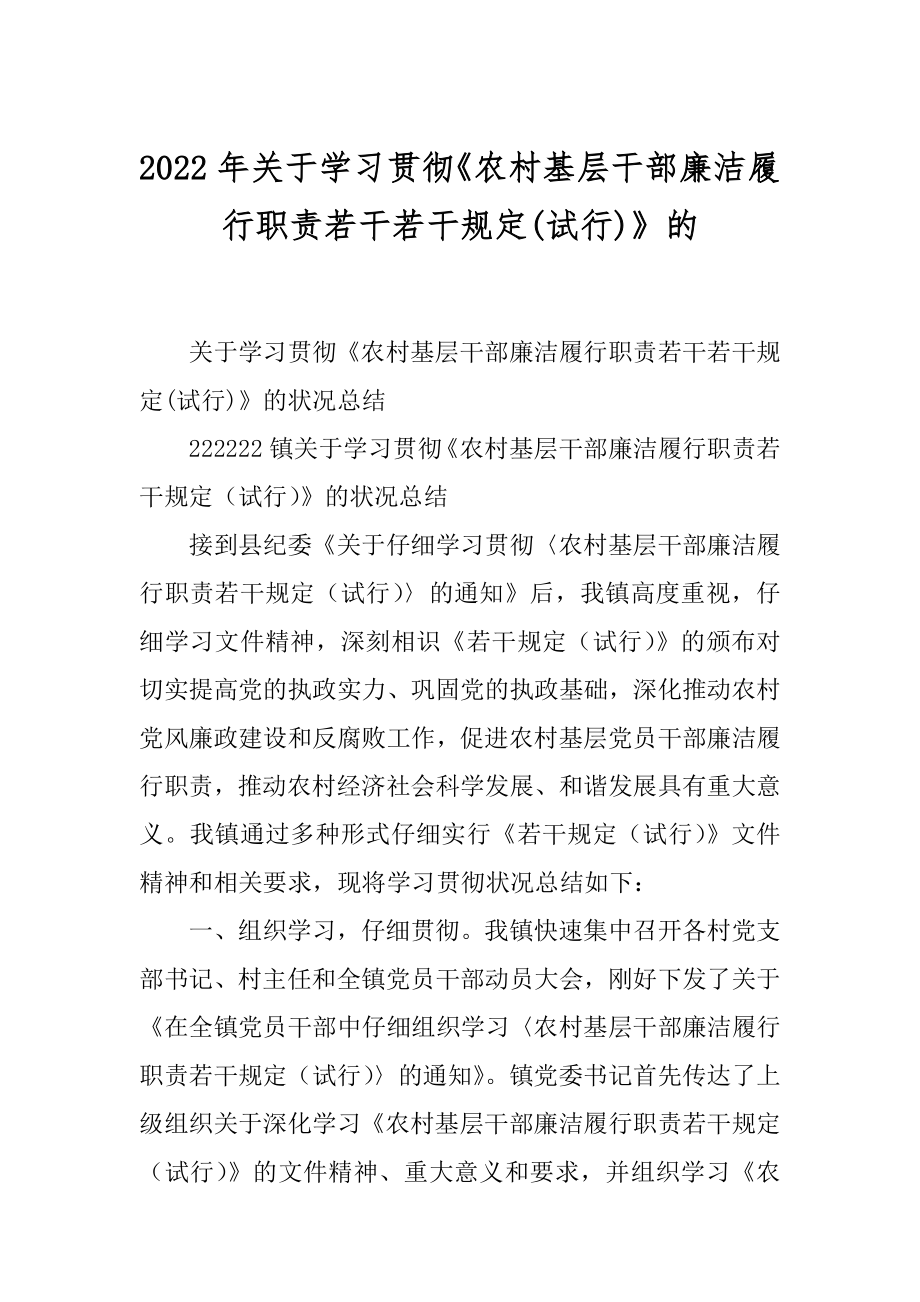 2022年关于学习贯彻《农村基层干部廉洁履行职责若干若干规定(试行)》的

关于学习贯彻《农村基层干部廉洁履行职责若干若干规定(试行)》的状况总结

222222镇关于学习贯彻《农村基层干部廉洁履行职责若干规定（试行）》的状况总结

接到县纪委《关于仔细学习贯彻〈农村基层干部廉洁履行职责若干规定（试行）〉的通知》后，我镇高度重视，仔细学习文件精神，深刻相识《若干规定（试行）》的颁布对切实提高党的执政实力、巩固党的执政基础，深化推动农村党风廉政建设和反腐败工作，促进农村基层党员干部廉洁履行职责，推动农村经济社会科学发展、和谐发展具有重大意义。我镇通过多种形式仔细实行《若干规定（试行）》文件精神和相关要求，现将学习贯彻状况总结如下：

一、组织学习，仔细贯彻。我镇快速集中召开各村党支部书记、村主任和全镇党员干部动员大会，刚好下发了关于《在全镇党员干部中仔细组织学习〈农村基层干部廉洁履行职责若干规定（试行）〉的通知》。镇党委书记首先传达了上级组织关于深化学习《农村基层干部廉洁履行职责若干规定（试行）》的文件精神、重大意义和要求，并组织学习《农